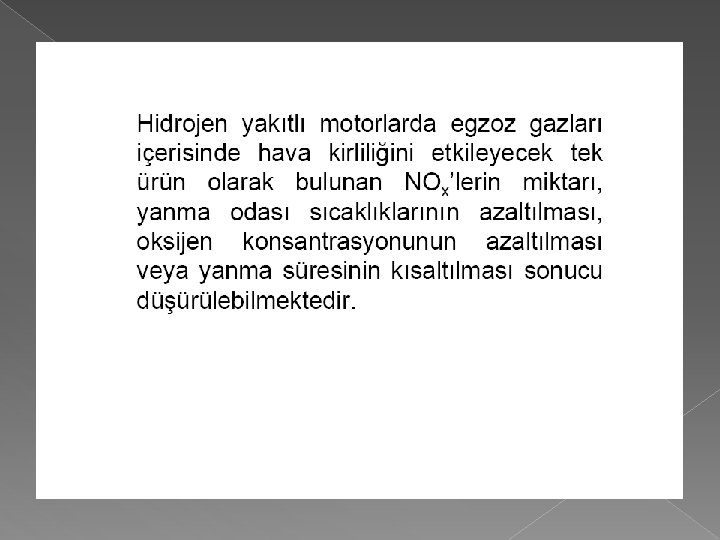 Hidrojen yakıtlı motorlarda egzoz gazları içerisinde hava kirliliğini etkileyecek tek ürün olarak bulunan $NO_x$'lerin miktarı, yanma odası sıcaklıklarının azaltılması, oksijen konsantrasyonunun azaltılması veya yanma süresinin kısaltılması sonucu düşürülebilmektedir.